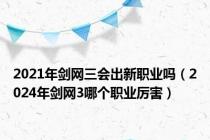 2021年剑网三会出新职业吗（2024年剑网3哪个职业厉害）